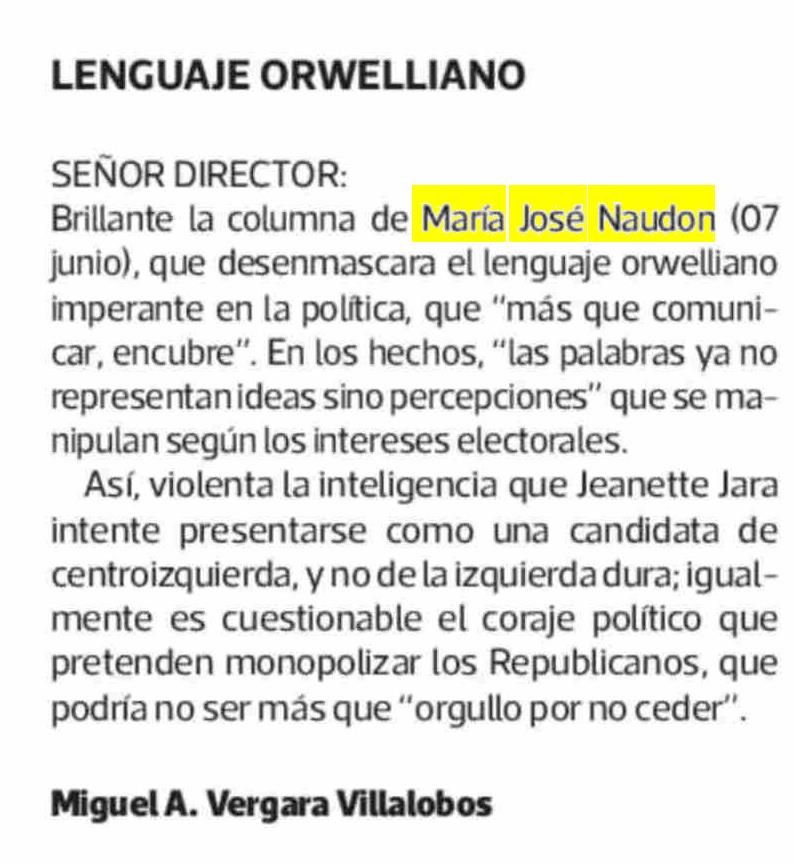 LENGUAJE ORWELLIANO

SEÑOR DIRECTOR:
Brillante la columna de María José Naudon (07 junio), que desenmascara el lenguaje orwelliano imperante en la política, que "más que comunicar, encubre". En los hechos, "las palabras ya no representan ideas sino percepciones" que se manipulan según los intereses electorales.

Así, violenta la inteligencia que Jeanette Jara intente presentarse como una candidata de centroizquierda, y no de la izquierda dura; igualmente es cuestionable el coraje político que pretenden monopolizar los Republicanos, que podría no ser más que "orgullo por no ceder".

Miguel A. Vergara Villalobos